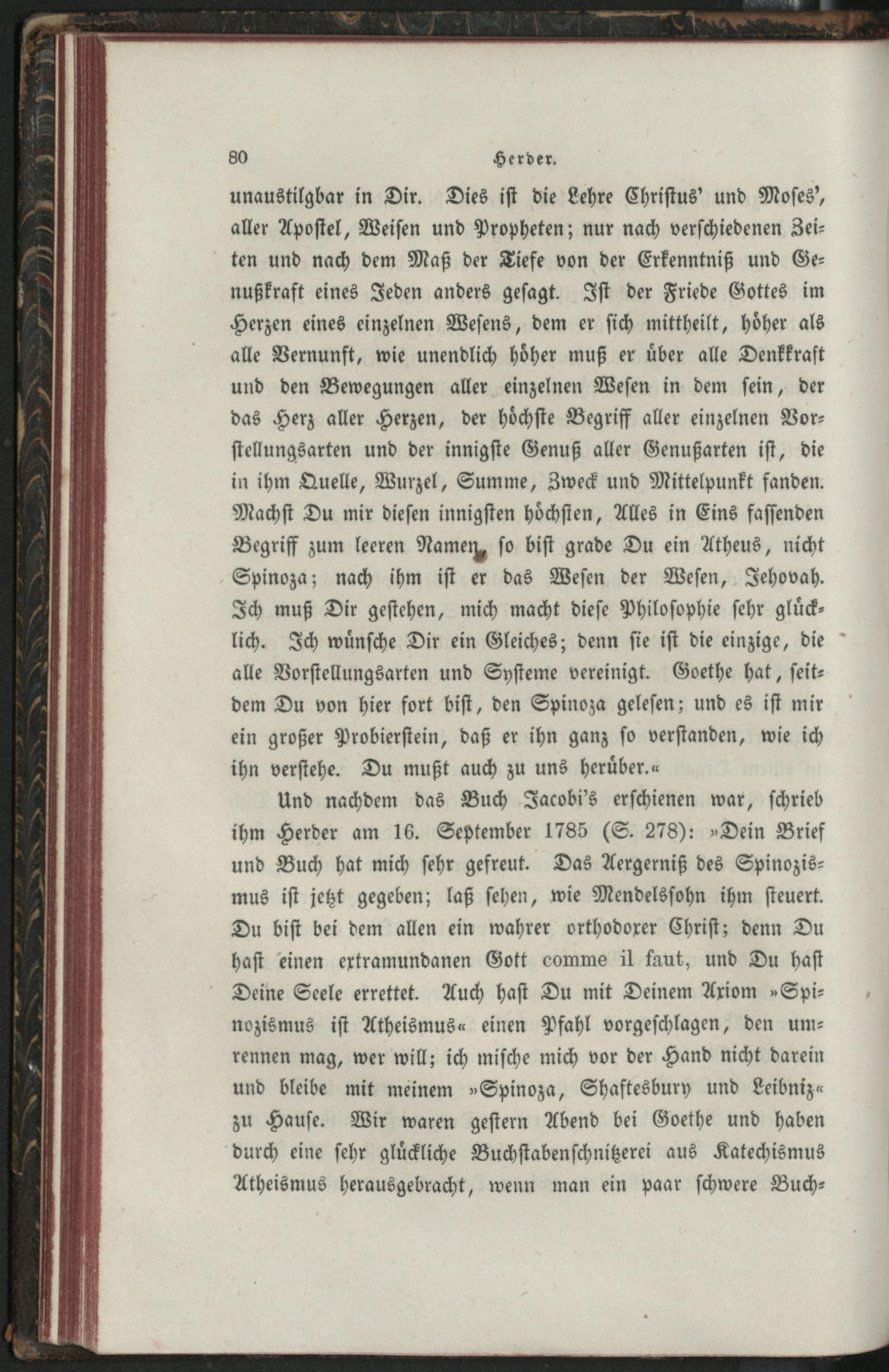 80 Herder.

unaustilgbar in Dir. Dies ist die Lehre Christus' und Moses', aller Apostel, Weisen und Propheten; nur nach verschiedenen Zeiten und nach dem Maß der Tiefe von der Erkenntniß und Genußkraft eines Jeden anders gesagt. Ist der Friede Gottes im Herzen eines einzelnen Wesens, dem er sich mittheilt, höher als alle Vernunft, wie unendlich höher muß er über alle Denkkraft und den Bewegungen aller einzelnen Wesen in dem sein, der das Herz aller Herzen, der höchste Begriff aller einzelnen Vorstellungsarten und der innigste Genuß aller Genußarten ist, die in ihm Quelle, Wurzel, Summe, Zweck und Mittelpunkt fanden. Machst Du mir diesen innigsten höchsten, Alles in Eins fassenden Begriff zum leeren Namen, so bist grade Du ein Atheus, nicht Spinoza; nach ihm ist er das Wesen der Wesen, Jehovah. Ich muß Dir gestehen, mich macht diese Philosophie sehr glücklich. Ich wünsche Dir ein Gleiches; denn sie ist die einzige, die alle Vorstellungsarten und Systeme vereinigt. Goethe hat, seitdem Du von hier fort bist, den Spinoza gelesen; und es ist mir ein großer Probierstein, daß er ihn ganz so verstanden, wie ich ihn verstehe. Du mußt auch zu uns herüber.«

Und nachdem das Buch Jacobi's erschienen war, schrieb ihm Herder am 16. September 1785 (S. 278): »Dein Brief und Buch hat mich sehr gefreut. Das Aergerniß des Spinozismus ist jetzt gegeben; laß sehen, wie Mendelssohn ihm steuert. Du bist bei dem allen ein wahrer orthodoxer Christ; denn Du hast einen extramundanen Gott comme il faut, und Du hast Deine Seele errettet. Auch hast Du mit Deinem Axiom »Spinozismus ist Atheismus« einen Pfahl vorgeschlagen, den umrennen mag, wer will; ich mische mich vor der Hand nicht darein und bleibe mit meinem »Spinoza, Shaftesbury und Leibniz« zu Hause. Wir waren gestern Abend bei Goethe und haben durch eine sehr glückliche Buchstabenschnitzerei aus Katechismus Atheismus herausgebracht, wenn man ein paar schwere Buch-